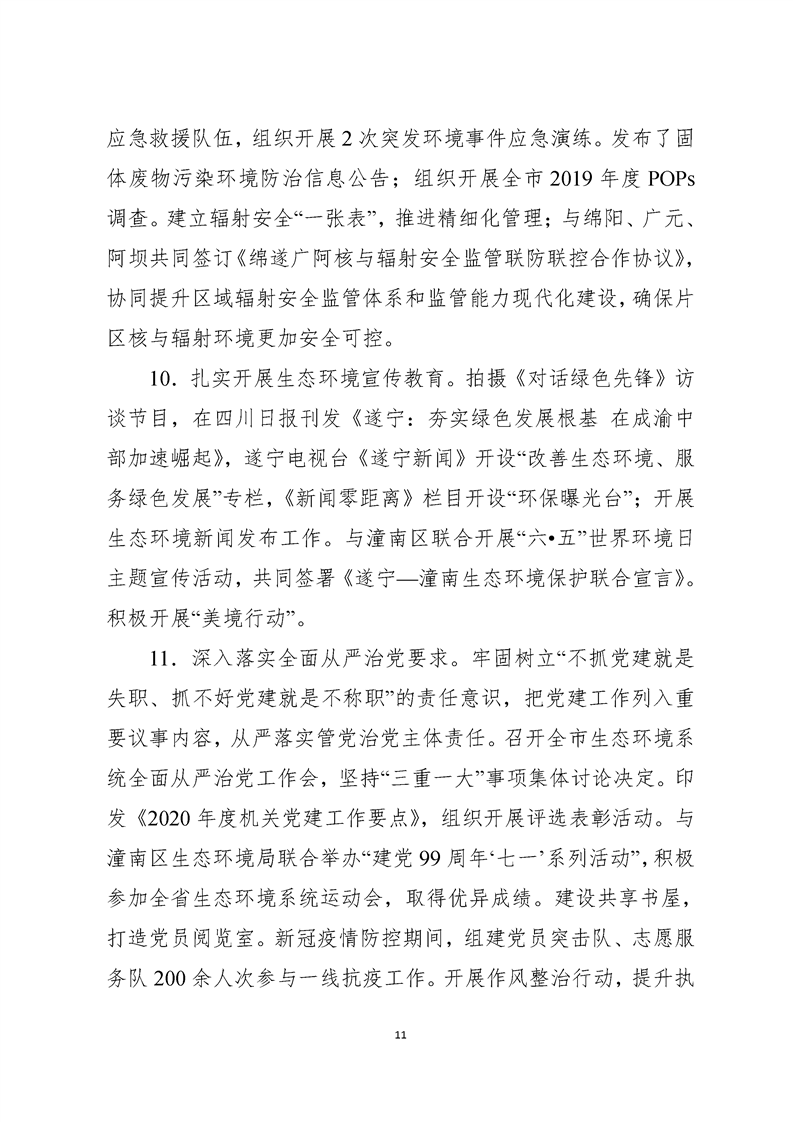 应急救援队伍，组织开展2次突发环境事件应急演练。发布了固体废物污染环境防治信息公告；组织开展全市2019年度POPs调查。建立辐射安全“一张表”，推进精细化管理；与绵阳、广元、阿坝共同签订《绵遂广阿核与辐射安全监管联防联控合作协议》，协同提升区域辐射安全监管体系和监管能力现代化建设，确保片区核与辐射环境更加安全可控。

10．扎实开展生态环境宣传教育。拍摄《对话绿色先锋》访谈节目，在四川日报刊发《遂宁：夯实绿色发展根基 在成渝中部加速崛起》，遂宁电视台《遂宁新闻》开设“改善生态环境、服务绿色发展”专栏，《新闻零距离》栏目开设“环保曝光台”；开展生态环境新闻发布工作。与潼南区联合开展“六•五”世界环境日主题宣传活动，共同签署《遂宁—潼南生态环境保护联合宣言》。积极开展“美境行动”。

11．深入落实全面从严治党要求。牢固树立“不抓党建就是失职、抓不好党建就是不称职”的责任意识，把党建工作列入重要议事内容，从严落实管党治党主体责任。召开全市生态环境系统全面从严治党工作会，坚持“三重一大”事项集体讨论决定。印发《2020年度机关党建工作要点》，组织开展评选表彰活动。与潼南区生态环境局联合举办“建党99周年‘七一’系列活动”，积极参加全省生态环境系统运动会，取得优异成绩。建设共享书屋，打造党员阅览室。新冠疫情防控期间，组建党员突击队、志愿服务队200余人次参与一线抗疫工作。开展作风整治行动，提升执

11